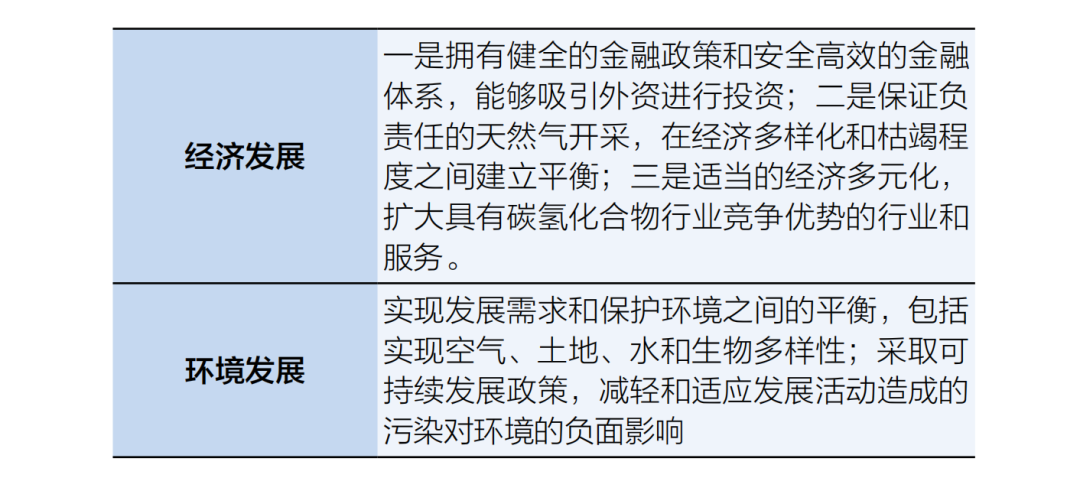 | 经济发展 | 一是拥有健全的金融政策和安全高效的金融体系，能够吸引外资进行投资；二是保证负责任的天然气开采，在经济多样化和枯竭程度之间建立平衡；三是适当的经济多元化，扩大具有碳氢化合物行业竞争优势的行业和服务。 |
|---|---|
| 环境发展 | 实现发展需求和保护环境之间的平衡，包括实现空气、土地、水和生物多样性；采取可持续发展政策，减轻和适应发展活动造成的污染对环境的负面影响 |